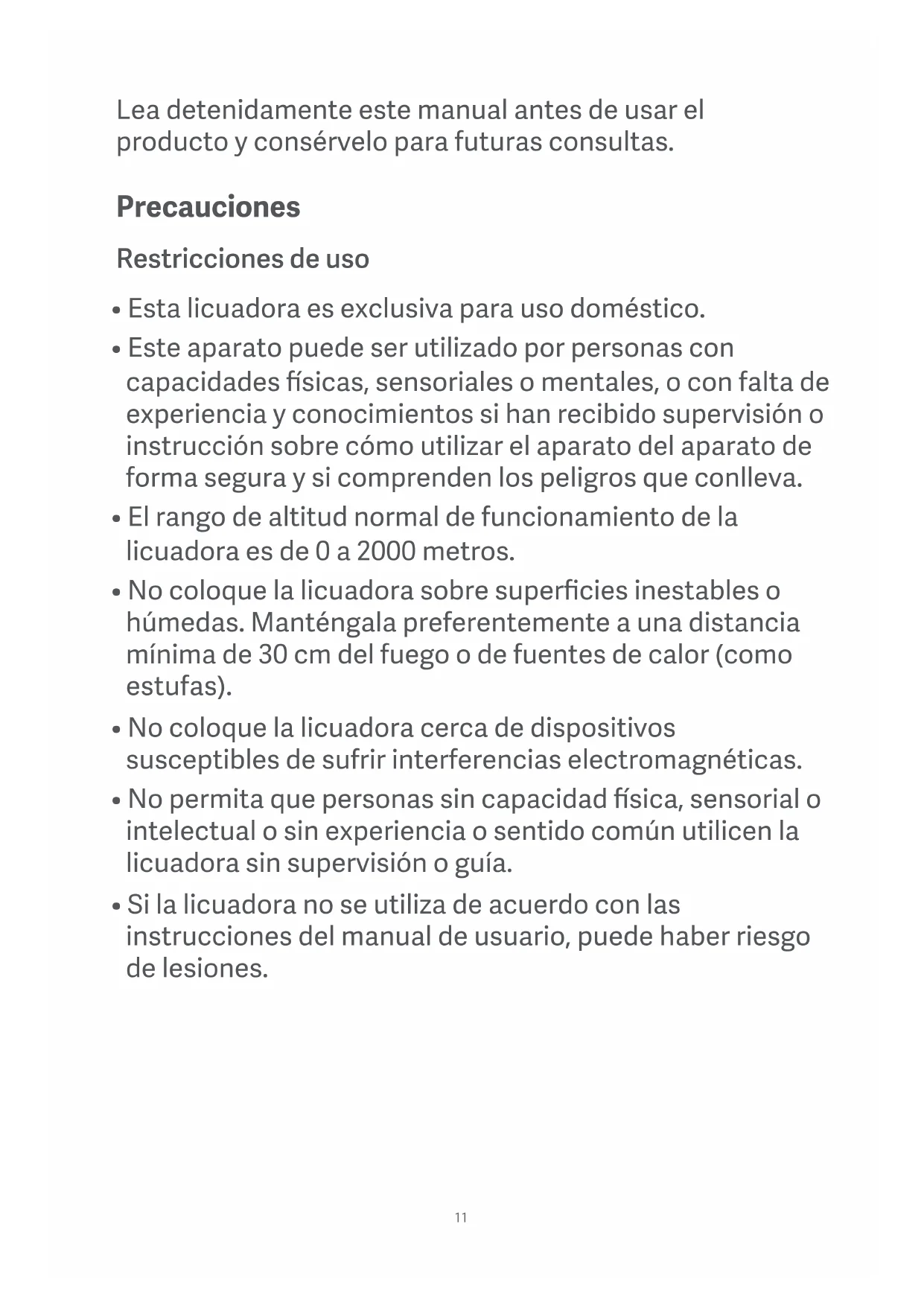 Lea detenidamente este manual antes de usar el producto y consérvelo para futuras consultas.

Precauciones

Restricciones de uso

• Esta licuadora es exclusiva para uso doméstico.

• Este aparato puede ser utilizado por personas con capacidades físicas, sensoriales o mentales, o con falta de experiencia y conocimientos si han recibido supervisión o instrucción sobre cómo utilizar el aparato del aparato de forma segura y si comprenden los peligros que conlleva.

• El rango de altitud normal de funcionamiento de la licuadora es de 0 a 2000 metros.

• No coloque la licuadora sobre superficies inestables o húmedas. Manténgala preferentemente a una distancia mínima de 30 cm del fuego o de fuentes de calor (como estufas).

• No coloque la licuadora cerca de dispositivos susceptibles de sufrir interferencias electromagnéticas.

• No permita que personas sin capacidad física, sensorial o intelectual o sin experiencia o sentido común utilicen la licuadora sin supervisión o guía.

• Si la licuadora no se utiliza de acuerdo con las instrucciones del manual de usuario, puede haber riesgo de lesiones.

11